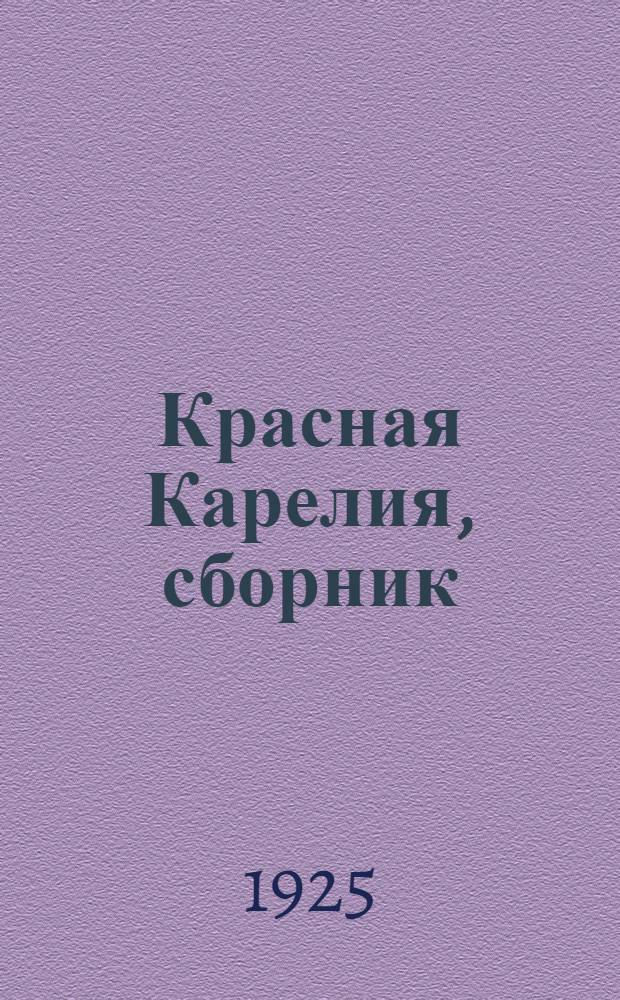 Красная Карелия, сборник

1925